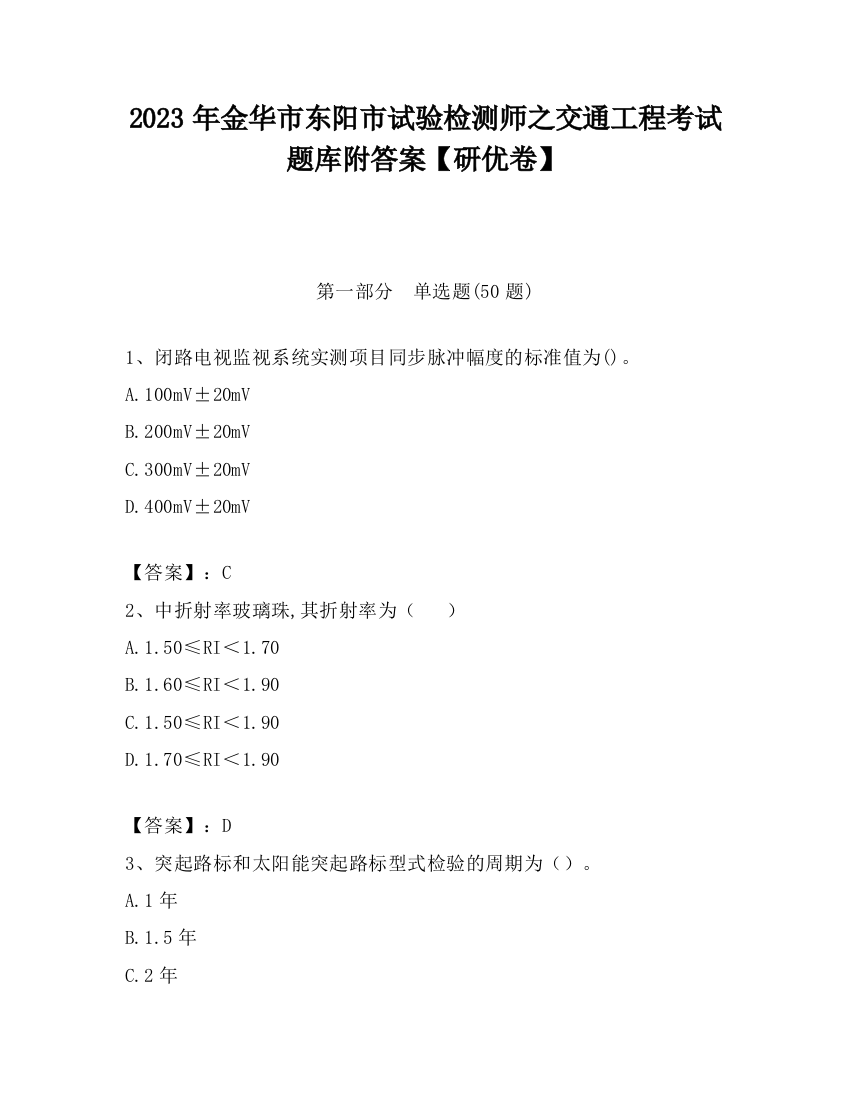 2023 年金华市东阳市试验检测师之交通工程考试题库附答案【研优卷】

第一部分　单选题(50 题)

1、闭路电视监视系统实测项目同步脉冲幅度的标准值为()。

A. 100mV±20mV

B. 200mV±20mV

C. 300mV±20mV

D. 400mV±20mV

【答案】：C

2、中折射率玻璃珠,其折射率为（　　）

A. 1.50≤RI<1.70

B. 1.60≤RI<1.90

C. 1.50≤RI<1.90

D. 1.70≤RI<1.90

【答案】：D

3、突起路标和太阳能突起路标型式检验的周期为（）。

A. 1 年

B. 1.5 年

C. 2 年